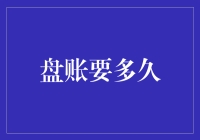 盘账要多久